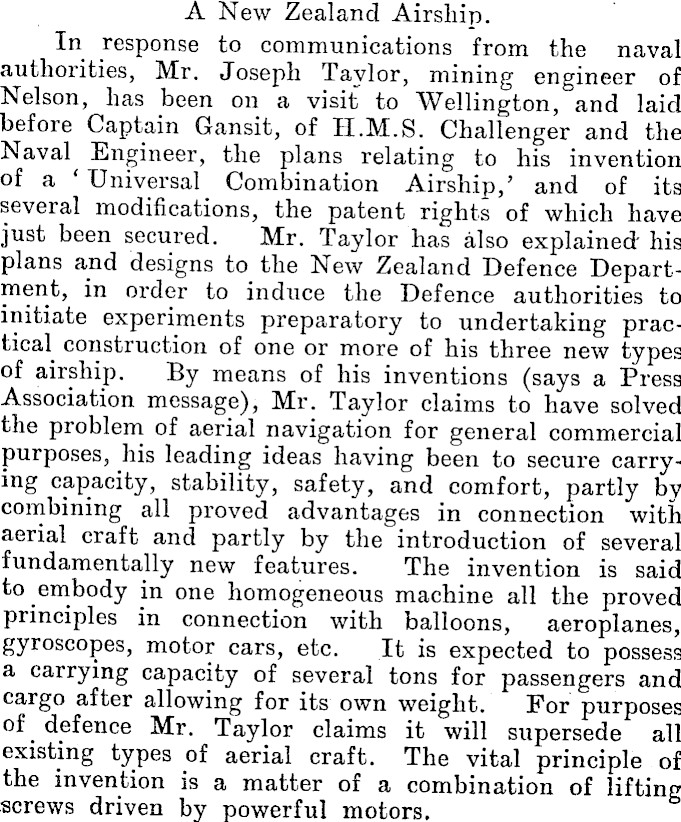 A New Zealand Airship.

In response to communications from the naval authorities, Mr. Joseph Taylor, mining engineer of Nelson, has been on a visit to Wellington, and laid before Captain Gansit, of H.M.S. Challenger and the Naval Engineer, the plans relating to his invention of a 'Universal Combination Airship,' and of its several modifications, the patent rights of which have just been secured. Mr. Taylor has also explained his plans and designs to the New Zealand Defence Department, in order to induce the Defence authorities to initiate experiments preparatory to undertaking practical construction of one or more of his three new types of airship. By means of his inventions (says a Press Association message), Mr. Taylor claims to have solved the problem of aerial navigation for general commercial purposes, his leading ideas having been to secure carrying capacity, stability, safety, and comfort, partly by combining all proved advantages in connection with aerial craft and partly by the introduction of several fundamentally new features. The invention is said to embody in one homogeneous machine all the proved principles in connection with balloons, aeroplanes, gyroscopes, motor cars, etc. It is expected to possess a carrying capacity of several tons for passengers and cargo after allowing for its own weight. For purposes of defence Mr. Taylor claims it will supersede all existing types of aerial craft. The vital principle of the invention is a matter of a combination of lifting screws driven by powerful motors.